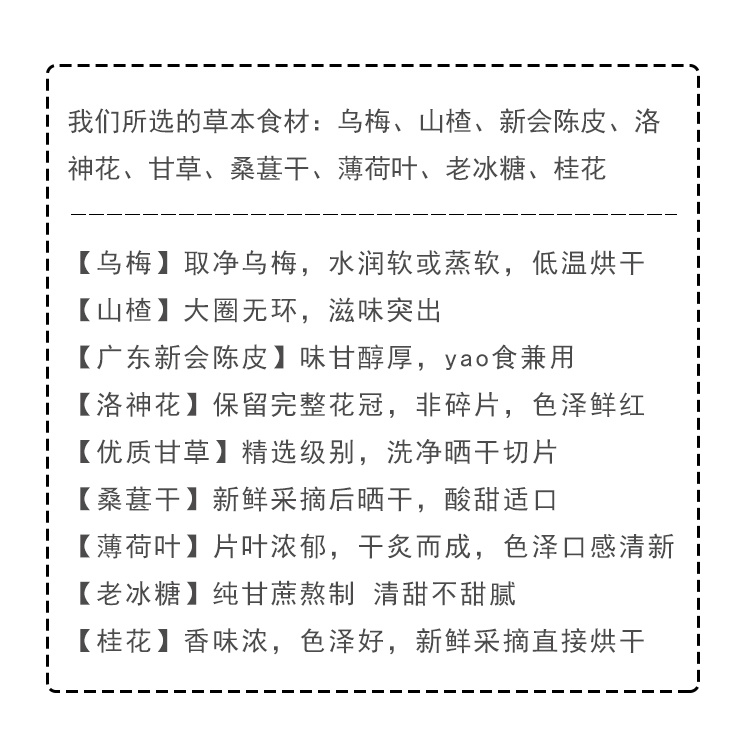 我们所选的草本食材：乌梅、山楂、新会陈皮、洛神花、甘草、桑葚干、薄荷叶、老冰糖、桂花

————————————————————————————————

【乌梅】取净乌梅，水润软或蒸软，低温烘干
【山楂】大圈无环，滋味突出
【广东新会陈皮】味甘醇厚，yao食兼用
【洛神花】保留完整花冠，非碎片，色泽鲜红
【优质甘草】精选级别，洗净晒干切片
【桑葚干】新鲜采摘后晒干，酸甜适口
【薄荷叶】片叶浓郁，干炙而成，色泽口感清新
【老冰糖】纯甘蔗熬制 清甜不甜腻
【桂花】香味浓，色泽好，新鲜采摘直接烘干